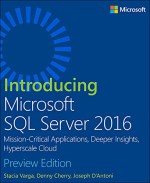 Microsoft

Introducing Microsoft SQL Server 2016

Mission-Critical Applications, Deeper Insights, Hyperscale Cloud

Preview Edition

Stacia Varga, Denny Cherry, Joseph D'Antoni